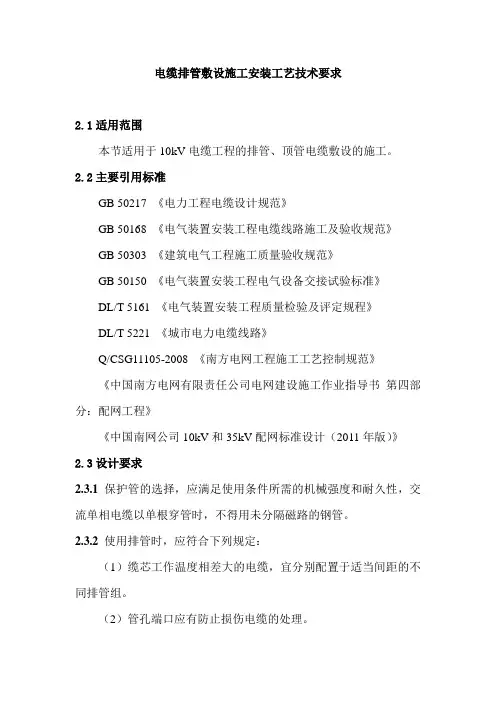 电缆排管敷设施工安装工艺技术要求

2.1 适用范围

本节适用于 10kV 电缆工程的排管、顶管电缆敷设的施工。

2.2 主要引用标准

GB 50217 《电力工程电缆设计规范》

GB 50168 《电气装置安装工程电缆线路施工及验收规范》

GB 50303 《建筑电气工程施工质量验收规范》

GB 50150 《电气装置安装工程电气设备交接试验标准》

DL/T 5161 《电气装置安装工程质量检验及评定规程》

DL/T 5221 《城市电力电缆线路》

Q/CSG11105-2008 《南方电网工程施工工艺控制规范》

《中国南方电网有限责任公司电网建设施工作业指导书 第四部分：配网工程》

《中国南网公司 10kV 和 35kV 配网标准设计（2011 年版）》

2.3 设计要求

2.3.1 保护管的选择，应满足使用条件所需的机械强度和耐久性，交流单相电缆以单根穿管时，不得用未分隔磁路的钢管。

2.3.2 使用排管时，应符合下列规定：

（1）缆芯工作温度相差大的电缆，宜分别配置于适当间距的不同排管组。

（2）管孔端口应有防止损伤电缆的处理。